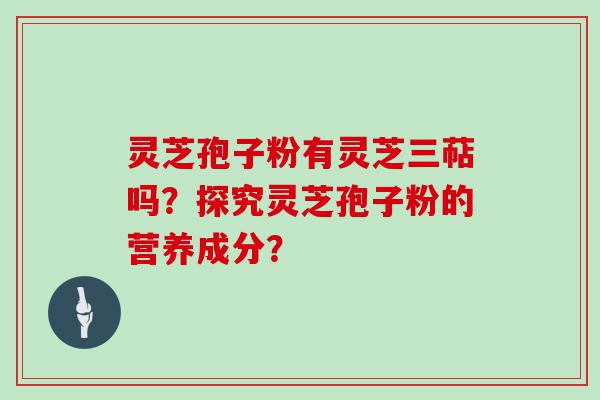 灵芝孢子粉有灵芝三萜吗？探究灵芝孢子粉的营养成分?